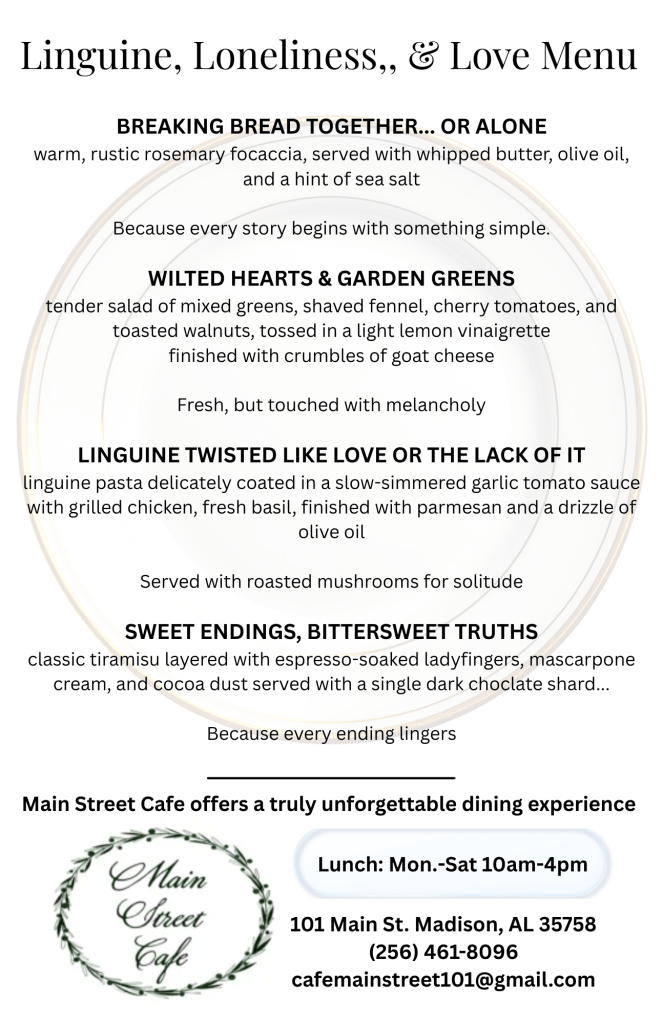 Linguine, Loneliness,, & Love Menu

BREAKING BREAD TOGETHER... OR ALONE
warm, rustic rosemary focaccia, served with whipped butter, olive oil, and a hint of sea salt

Because every story begins with something simple.

WILTED HEARTS & GARDEN GREENS
tender salad of mixed greens, shaved fennel, cherry tomatoes, and toasted walnuts, tossed in a light lemon vinaigrette finished with crumbles of goat cheese

Fresh, but touched with melancholy

LINGUINE TWISTED LIKE LOVE OR THE LACK OF IT
linguine pasta delicately coated in a slow-simmered garlic tomato sauce with grilled chicken, fresh basil, finished with parmesan and a drizzle of olive oil

Served with roasted mushrooms for solitude

SWEET ENDINGS, BITTERSWEET TRUTHS
classic tiramisu layered with espresso-soaked ladyfingers, mascarpone cream, and cocoa dust served with a single dark choclate shard...

Because every ending lingers

Main Street Cafe offers a truly unforgettable dining experience

Main Street Cafe

Lunch: Mon.-Sat 10am-4pm

101 Main St. Madison, AL 35758
(256) 461-8096
cafemainstreet101@gmail.com